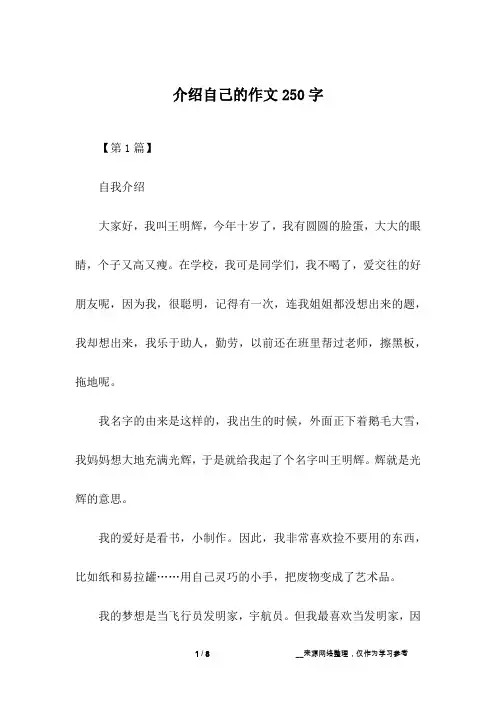 介绍自己的作文250字

【第1篇】

自我介绍

大家好，我叫王明辉，今年十岁了，我有圆圆的脸蛋，大大的眼睛，个子又高又瘦。在学校，我可是同学们，我不喝了，爱交往的好朋友呢，因为我，很聪明，记得有一次，连我姐姐都没想出来的题，我却想出来，我乐于助人，勤劳，以前还在班里帮过老师，擦黑板，拖地呢。

我名字的由来是这样的，我出生的时候，外面正下着鹅毛大雪，我妈妈想大地充满光辉，于是就给我起了个名字叫王明辉。辉就是光辉的意思。

我的爱好是看书，小制作。因此，我非常喜欢捡不要用的东西，比如纸和易拉罐……用自己灵巧的小手，把废物变成了艺术品。

我的梦想是当飞行员发明家，宇航员。但我最喜欢当发明家，因

1 / 8

__来源网络整理，仅作为学习参考